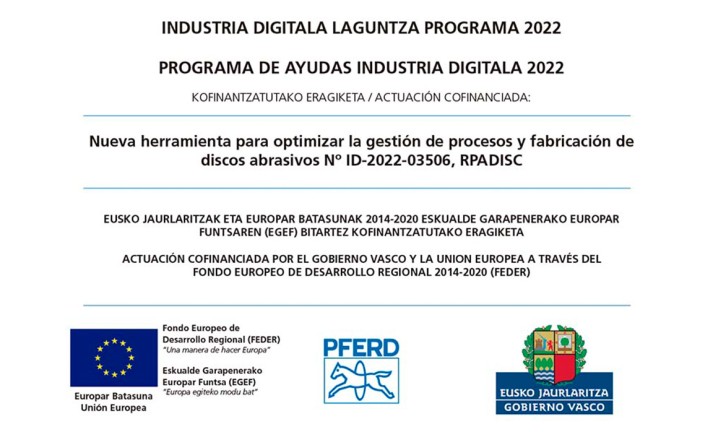 INDUSTRIA DIGITALA LAGUNTZA PROGRAMA 2022

PROGRAMA DE AYUDAS INDUSTRIA DIGITALA 2022

KOFINANTZATUTAKO ERAGIKETA / ACTUACIÓN COFINANCIADA:

Nueva herramienta para optimizar la gestión de procesos y fabricación de discos abrasivos Nº ID-2022-03506, RPADISC

EUSKO JAURLARITZAK ETA EUROPAR BATASUNAK 2014-2020 ESKUALDE GARAPENERAKO EUROPAR FUNTSAREN (EGEF) BITARTEZ KOFINANTZATUTAKO ERAGIKETA

ACTUACIÓN COFINANCIADA POR EL GOBIERNO VASCO Y LA UNION EUROPEA A TRAVÉS DEL FONDO EUROPEO DE DESARROLLO REGIONAL 2014-2020 (FEDER)

Europar Batasuna
Unión Europea

Fondo Europeo de
Desarrollo Regional (FEDER)
"Una manera de hacer Europa"

Eskualde Garapenerako
Europar Funtsa (EGEF)
"Europa egiteko modu bat"

PFERD

EUSKO JAURLARITZA
GOBIERNO VASCO